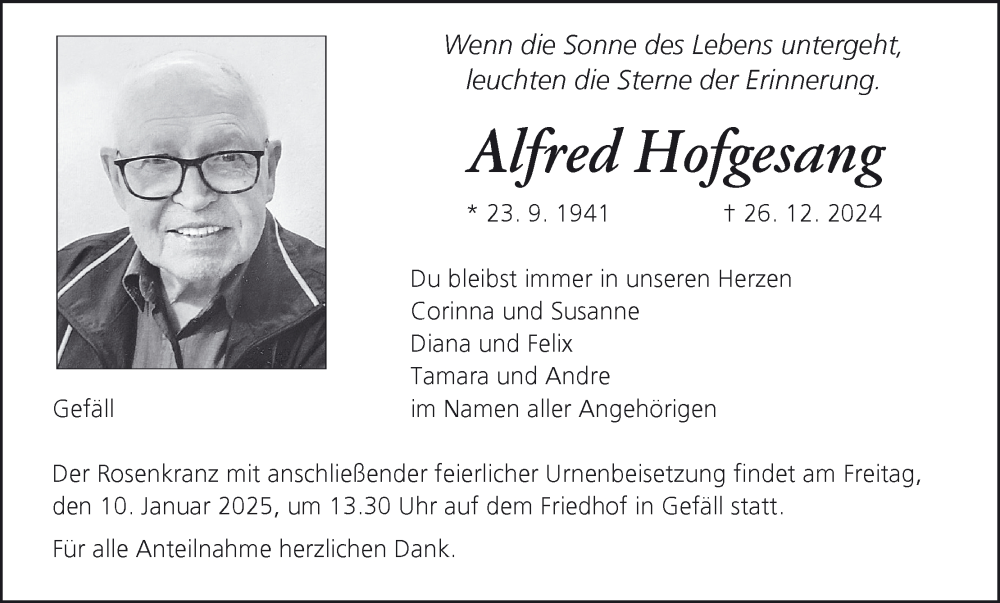 Wenn die Sonne des Lebens untergeht,
leuchten die Sterne der Erinnerung.

Alfred Hofgesang

* 23. 9. 1941 † 26. 12. 2024

Du bleibst immer in unseren Herzen
Corinna und Susanne
Diana und Felix
Tamara und Andre
im Namen aller Angehörigen

Gefäll

Der Rosenkranz mit anschließender feierlicher Urnenbeisetzung findet am Freitag, den 10. Januar 2025, um 13.30 Uhr auf dem Friedhof in Gefäll statt.

Für alle Anteilnahme herzlichen Dank.